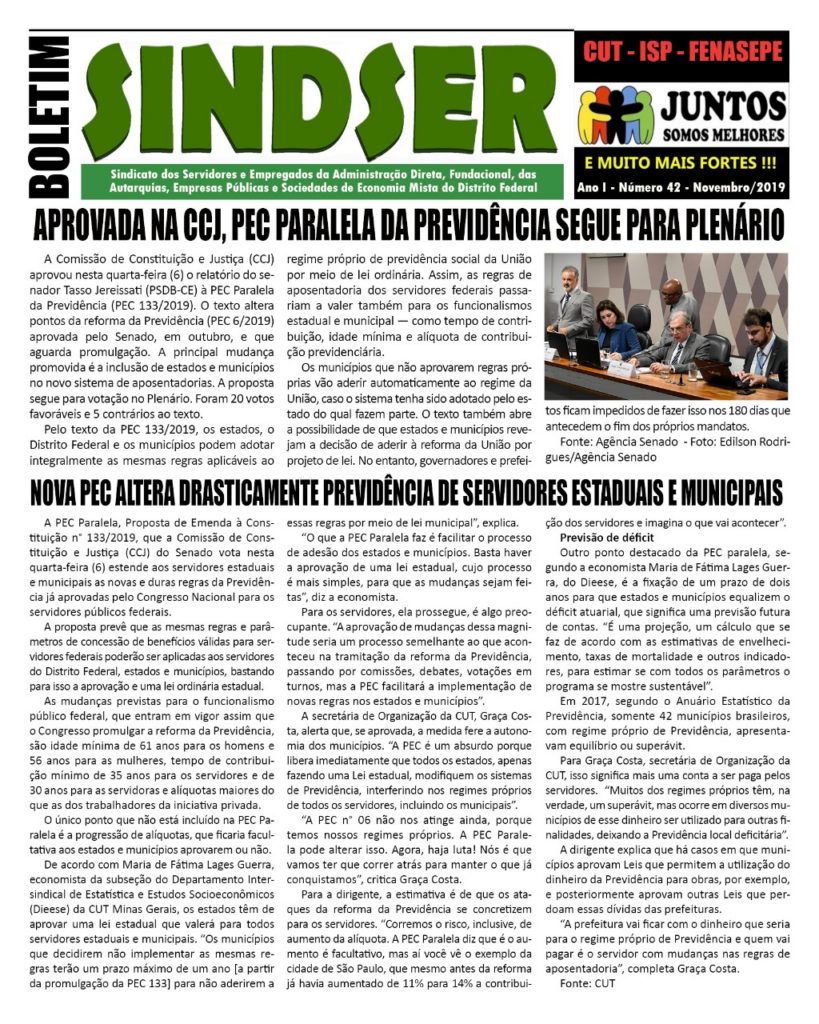 BOLETIM

SINDSER

Sindicato dos Servidores e Empregados da Administração Direta, Fundacional, das Autarquias, Empresas Públicas e Sociedades de Economia Mista do Distrito Federal

CUT - ISP - FENASEPE

JUNTOS SOMOS MELHORES

E MUITO MAIS FORTES !!!

Ano I - Número 42 - Novembro/2019

APROVADA NA CCJ, PEC PARALELA DA PREVIDÊNCIA SEGUE PARA PLENÁRIO

A Comissão de Constituição e Justiça (CCJ) aprovou nesta quarta-feira (6) o relatório do senador Tasso Jereissati (PSDB-CE) à PEC Paralela da Previdência (PEC 133/2019). O texto altera pontos da reforma da Previdência (PEC 6/2019) aprovada pelo Senado, em outubro, e que aguarda promulgação. A principal mudança promovida é a inclusão de estados e municípios no novo sistema de aposentadorias. A proposta segue para votação no Plenário. Foram 20 votos favoráveis e 5 contrários ao texto.

Pelo texto da PEC 133/2019, os estados, o Distrito Federal e os municípios podem adotar integralmente as mesmas regras aplicáveis ao regime próprio de previdência social da União por meio de lei ordinária. Assim, as regras de aposentadoria dos servidores federais passariam a valer também para os funcionalismos estadual e municipal — como tempo de contribuição, idade mínima e alíquota de contribuição previdenciária.

Os municípios que não aprovarem regras próprias vão aderir automaticamente ao regime da União, caso o sistema tenha sido adotado pelo estado do qual fazem parte. O texto também abre a possibilidade de que estados e municípios revejam a decisão de aderir à reforma da União por projeto de lei. No entanto, governadores e prefeitos ficam impedidos de fazer isso nos 180 dias que antecedem o fim dos próprios mandatos.

Fonte: Agência Senado - Foto: Edilson Rodrigues/Agência Senado

NOVA PEC ALTERA DRASTICAMENTE PREVIDÊNCIA DE SERVIDORES ESTADUAIS E MUNICIPAIS

A PEC Paralela, Proposta de Emenda à Constituição nº 133/2019, que a Comissão de Constituição e Justiça (CCJ) do Senado vota nesta quarta-feira (6) estende aos servidores estaduais e municipais as novas e duras regras da Previdência já aprovadas pelo Congresso Nacional para os servidores públicos federais.

A proposta prevê que as mesmas regras e parâmetros de concessão de benefícios válidas para servidores federais poderão ser aplicadas aos servidores do Distrito Federal, estados e municípios, bastando para isso a aprovação e uma lei ordinária estadual.

As mudanças previstas para o funcionalismo público federal, que entram em vigor assim que o Congresso promulgar a reforma da Previdência, são idade mínima de 61 anos para os homens e 56 anos para as mulheres, tempo de contribuição mínimo de 35 anos para os servidores e de 30 anos para as servidoras e alíquotas maiores do que as dos trabalhadores da iniciativa privada.

O único ponto que não está incluído na PEC Paralela é a progressão de alíquotas, que ficaria facultativa aos estados e municípios aprovarem ou não.

De acordo com Maria de Fátima Lages Guerra, economista da subseção do Departamento Intersindical de Estatística e Estudos Socioeconômicos (Dieese) da CUT Minas Gerais, os estados têm de aprovar uma lei estadual que valerá para todos servidores estaduais e municipais. "Os municípios que decidirem não implementar as mesmas regras terão um prazo máximo de um ano [a partir da promulgação da PEC 133] para não aderirem a essas regras por meio de lei municipal", explica.

"O que a PEC Paralela faz é facilitar o processo de adesão dos estados e municípios. Basta haver a aprovação de uma lei estadual, cujo processo é mais simples, para que as mudanças sejam feitas", diz a economista.

Para os servidores, ela prossegue, é algo preocupante. "A aprovação de mudanças dessa magnitude seria um processo semelhante ao que aconteceu na tramitação da reforma da Previdência, passando por comissões, debates, votações em turnos, mas a PEC facilitará a implementação de novas regras nos estados e municípios".

A secretária de Organização da CUT, Graça Costa, alerta que, se aprovada, a medida fere a autonomia dos municípios. "A PEC é um absurdo porque libera imediatamente que todos os estados, apenas fazendo uma Lei estadual, modifiquem os sistemas de Previdência, interferindo nos regimes próprios de todos os servidores, incluindo os municipais".

"A PEC nº 06 não nos atinge ainda, porque temos nossos regimes próprios. A PEC Paralela pode alterar isso. Agora, haja luta! Nós é que vamos ter que correr atrás para manter o que já conquistamos", critica Graça Costa.

Para a dirigente, a estimativa é de que os ataques da reforma da Previdência se concretizem para os servidores. "Corremos o risco, inclusive, de aumento da alíquota. A PEC Paralela diz que é o aumento é facultativo, mas aí você vê o exemplo da cidade de São Paulo, que mesmo antes da reforma já havia aumentado de 11% para 14% a contribuição dos servidores e imagina o que vai acontecer".

Previsão de déficit

Outro ponto destacado da PEC paralela, segundo a economista Maria de Fátima Lages Guerra, do Dieese, é a fixação de um prazo de dois anos para que estados e municípios equalizem o déficit atuarial, que significa uma previsão futura de contas. "É uma projeção, um cálculo que se faz de acordo com as estimativas de envelhecimento, taxas de mortalidade e outros indicadores, para estimar se com todos os parâmetros o programa se mostre sustentável".

Em 2017, segundo o Anuário Estatístico da Previdência, somente 42 municípios brasileiros, com regime próprio de Previdência, apresentavam equilíbrio ou superávit.

Para Graça Costa, secretária de Organização da CUT, isso significa mais uma conta a ser paga pelos servidores. "Muitos dos regimes próprios têm, na verdade, um superávit, mas ocorre em diversos municípios de esse dinheiro ser utilizado para outras finalidades, deixando a Previdência local deficitária".

A dirigente explica que há casos em que municípios aprovam Leis que permitem a utilização do dinheiro da Previdência para obras, por exemplo, e posteriormente aprovam outras Leis que perdoam essas dívidas das prefeituras.

"A prefeitura vai ficar com o dinheiro que seria para o regime próprio de Previdência e quem vai pagar é o servidor com mudanças nas regras de aposentadoria", completa Graça Costa.

Fonte: CUT